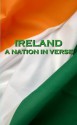 IRELAND
A NATION IN VERSE